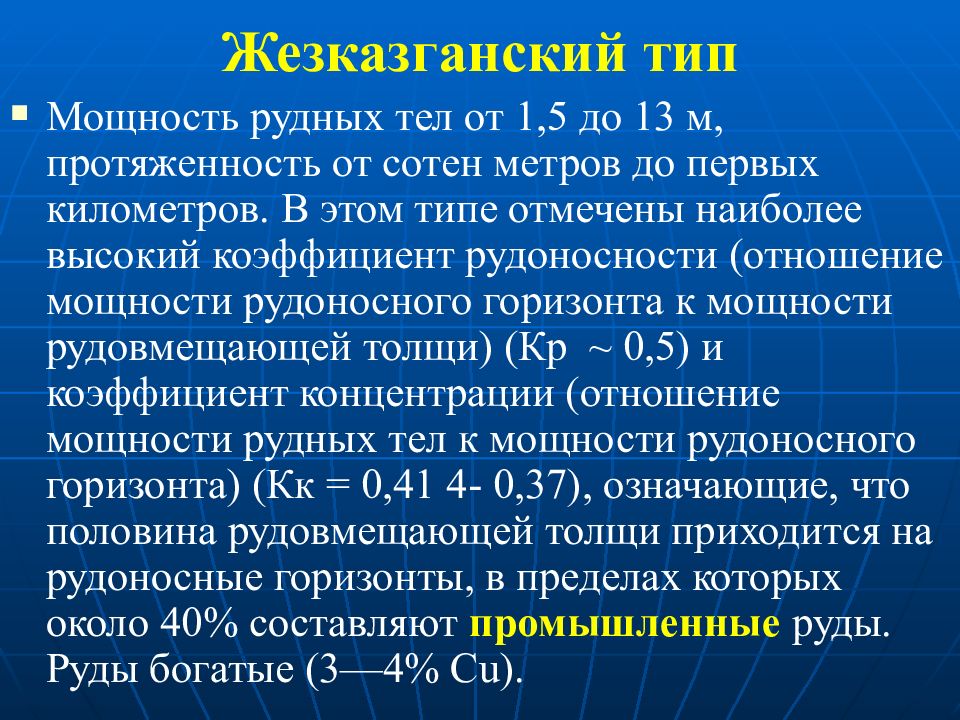 Жезказганский тип

Мощность рудных тел от 1,5 до 13 м, протяженность от сотен метров до первых километров. В этом типе отмечены наиболее высокий коэффициент рудоносности (отношение мощности рудоносного горизонта к мощности рудовмещающей толщи) (Кр ~ 0,5) и коэффициент концентрации (отношение мощности рудных тел к мощности рудоносного горизонта) (Кк = 0,41 4- 0,37), означающие, что половина рудовмещающей толщи приходится на рудоносные горизонты, в пределах которых около 40% составляют промышленные руды. Руды богатые (3—4% Cu).